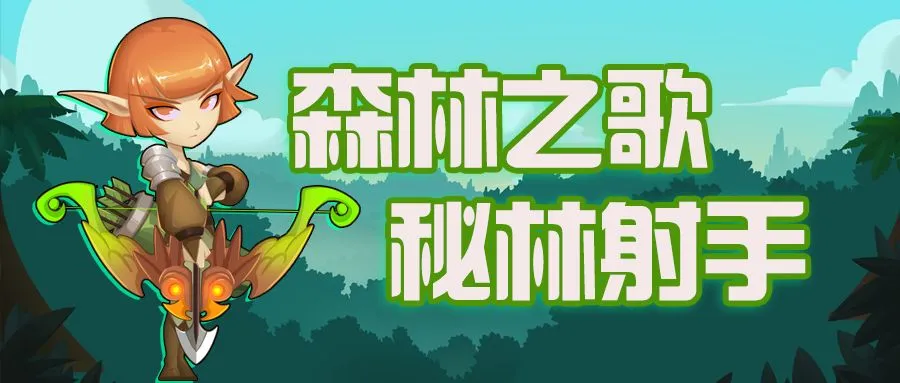 森林之歌
秘林射手